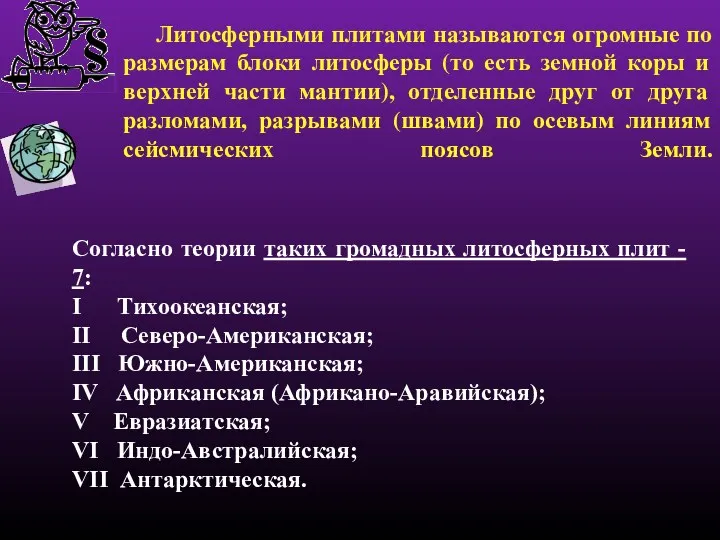 §

Литосферными плитами называются огромные по размерам блоки литосферы (то есть земной коры и верхней части мантии), отделенные друг от друга разломами, разрывами (швами) по осевым линиям сейсмических поясов Земли.

Согласно теории таких громадных литосферных плит - 7:
I Тихоокеанская;
II Северо-Американская;
III Южно-Американская;
IV Африканская (Африкано-Аравийская);
V Евразиатская;
VI Индо-Австралийская;
VII Антарктическая.